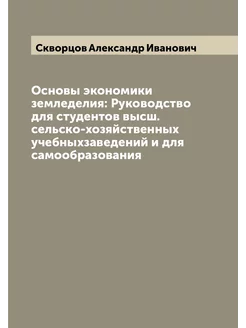 Скворцов Александр Иванович

Основы экономики земледелия: Руководство для студентов высш. сельско-хозяйственных учебныхзаведений и для самообразования